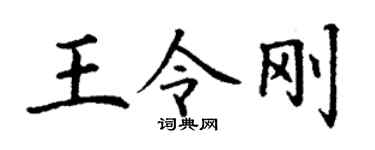 王令刚

词典网